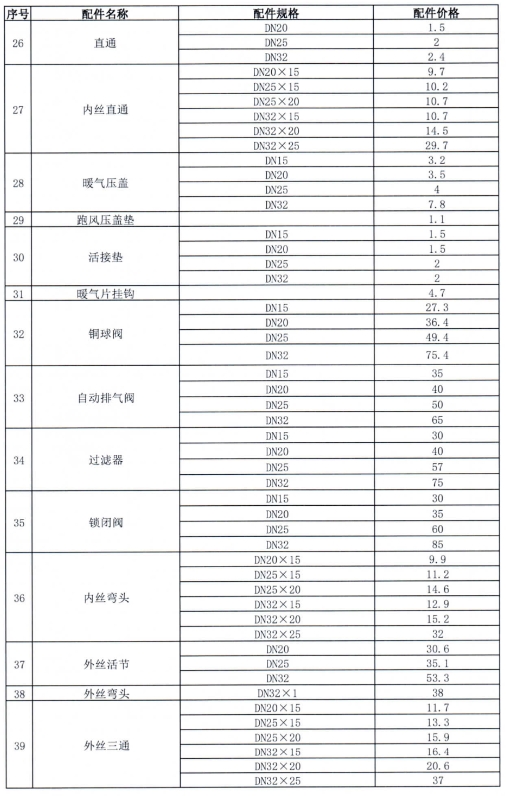 | 序号 | 配件名称 | 配件规格 | 配件价格 |
|---|---|---|---|
| 26 | 直通 | DN20 | 1.5 |
| | | DN25 | 2 |
| | | DN32 | 2.4 |
| 27 | 内丝直通 | DN20×15 | 9.7 |
| | | DN25×15 | 10.2 |
| | | DN25×20 | 10.7 |
| | | DN32×15 | 10.7 |
| | | DN32×20 | 14.5 |
| | | DN32×25 | 29.7 |
| 28 | 暖气压盖 | DN15 | 3.2 |
| | | DN20 | 3.5 |
| | | DN25 | 4 |
| | | DN32 | 7.8 |
| 29 | 跑风压盖垫 | | 1.1 |
| 30 | 活接垫 | DN15 | 1.5 |
| | | DN20 | 1.5 |
| | | DN25 | 2 |
| | | DN32 | 2 |
| 31 | 暖气片挂钩 | | 4.7 |
| 32 | 铜球阀 | DN15 | 27.3 |
| | | DN20 | 36.4 |
| | | DN25 | 49.4 |
| | | DN32 | 75.4 |
| 33 | 自动排气阀 | DN15 | 35 |
| | | DN20 | 40 |
| | | DN25 | 50 |
| | | DN32 | 65 |
| 34 | 过滤器 | DN15 | 30 |
| | | DN20 | 40 |
| | | DN25 | 57 |
| | | DN32 | 75 |
| 35 | 锁闭阀 | DN15 | 30 |
| | | DN20 | 35 |
| | | DN25 | 60 |
| | | DN32 | 85 |
| 36 | 内丝弯头 | DN20×15 | 9.9 |
| | | DN25×15 | 11.2 |
| | | DN25×20 | 14.6 |
| | | DN32×15 | 12.9 |
| | | DN32×20 | 15.2 |
| | | DN32×25 | 32 |
| 37 | 外丝活节 | DN20 | 30.6 |
| | | DN25 | 35.1 |
| | | DN32 | 53.3 |
| 38 | 外丝弯头 | DN32×1 | 38 |
| 39 | 外丝三通 | DN20×15 | 11.7 |
| | | DN25×15 | 13.3 |
| | | DN25×20 | 15.9 |
| | | DN32×15 | 16.4 |
| | | DN32×20 | 20.6 |
| | | DN32×25 | 37 |